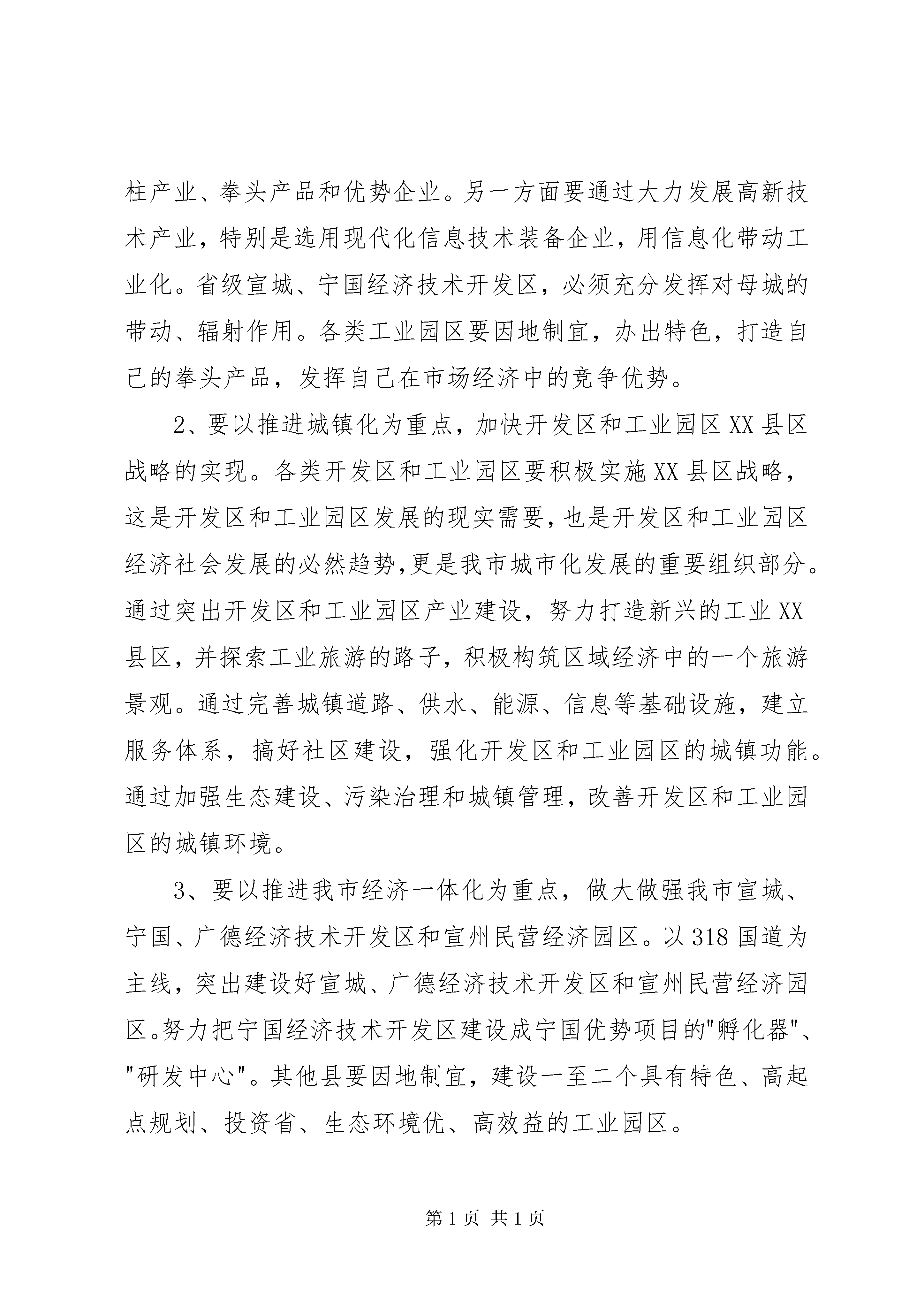 柱产业、拳头产品和优势企业。另一方面要通过大力发展高新技术产业，特别是选用现代化信息技术装备企业，用信息化带动工业化。省级宣城、宁国经济技术开发区，必须充分发挥对母城的带动、辐射作用。各类工业园区要因地制宜，办出特色，打造自己的拳头产品，发挥自己在市场经济中的竞争优势。

2、要以推进城镇化为重点，加快开发区和工业园区XX县区战略的实现。各类开发区和工业园区要积极实施XX县区战略，这是开发区和工业园区发展的现实需要，也是开发区和工业园区经济社会发展的必然趋势,更是我市城市化发展的重要组织部分。通过突出开发区和工业园区产业建设，努力打造新兴的工业XX县区，并探索工业旅游的路子，积极构筑区域经济中的一个旅游景观。通过完善城镇道路、供水、能源、信息等基础设施，建立服务体系，搞好社区建设，强化开发区和工业园区的城镇功能。通过加强生态建设、污染治理和城镇管理，改善开发区和工业园区的城镇环境。

3、要以推进我市经济一体化为重点，做大做强我市宣城、宁国、广德经济技术开发区和宣州民营经济园区。以318国道为主线，突出建设好宣城、广德经济技术开发区和宣州民营经济园区。努力把宁国经济技术开发区建设成宁国优势项目的"孵化器"、"研发中心"。其他县要因地制宜，建设一至二个具有特色、高起点规划、投资省、生态环境优、高效益的工业园区。

第1页 共1页